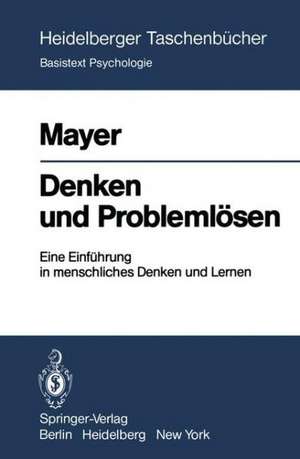 Heidelberger Taschenbücher
Basistext Psychologie

Mayer

Denken und Problemlösen

Eine Einführung in menschliches Denken und Lernen

Springer-Verlag
Berlin Heidelberg New York